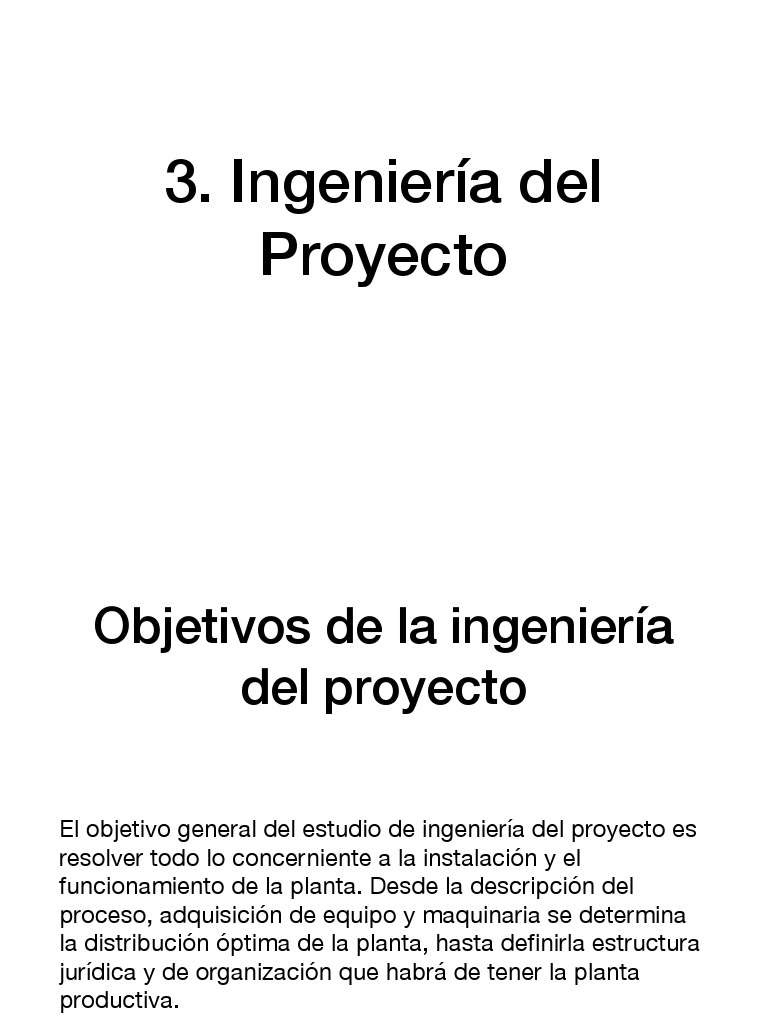 3. Ingeniería del Proyecto

Objetivos de la ingeniería del proyecto

El objetivo general del estudio de ingeniería del proyecto es resolver todo lo concerniente a la instalación y el funcionamiento de la planta. Desde la descripción del proceso, adquisición de equipo y maquinaria se determina la distribución óptima de la planta, hasta definirla estructura jurídica y de organización que habrá de tener la planta productiva.